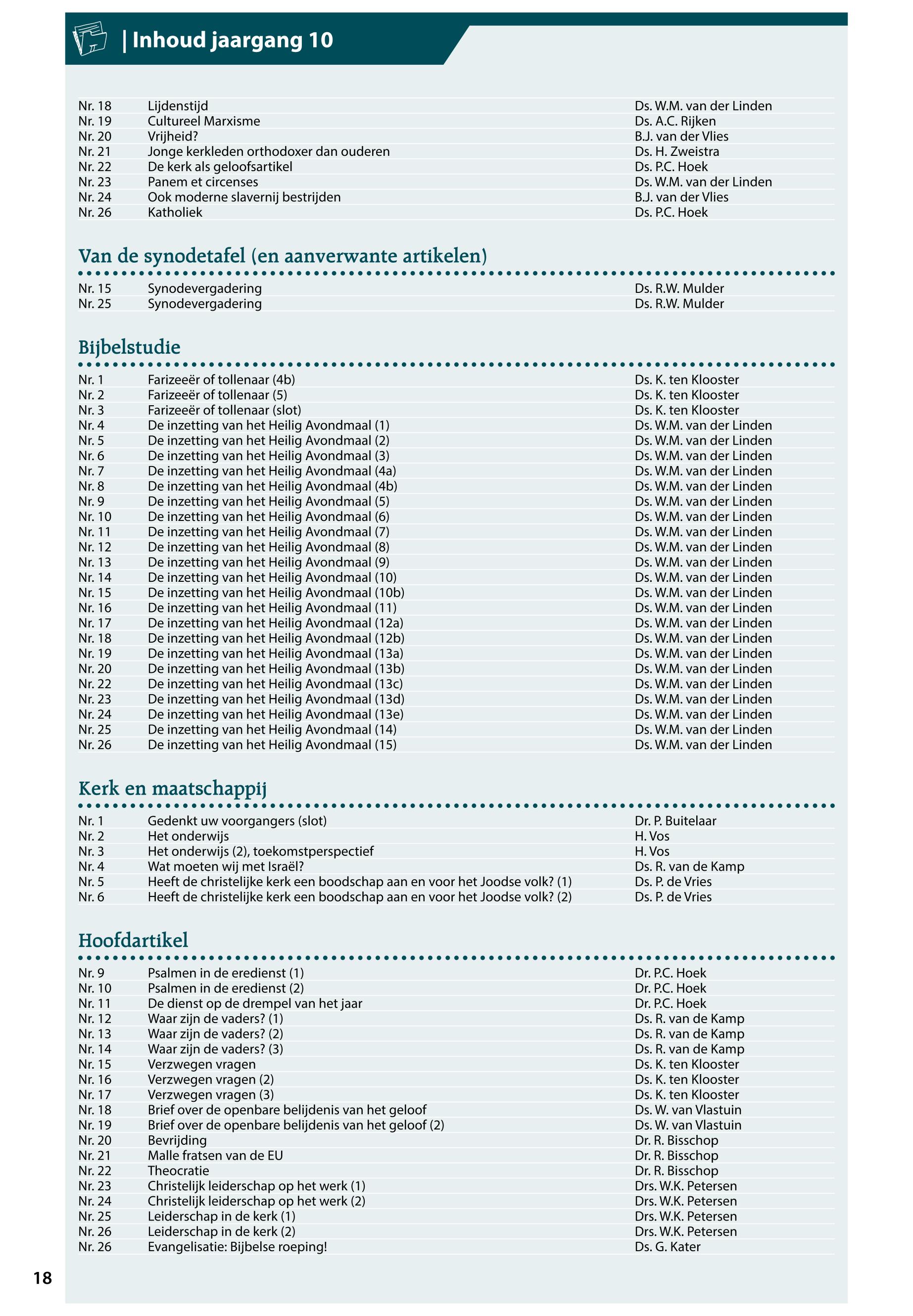 | Inhoud jaargang 10

| | | |
|---|---|---|
| Nr. 18 | Lijdenstijd | Ds. W.M. van der Linden |
| Nr. 19 | Cultureel Marxisme | Ds. A.C. Rijken |
| Nr. 20 | Vrijheid? | B.J. van der Vlies |
| Nr. 21 | Jonge kerkleden orthodoxer dan ouderen | Ds. H. Zweistra |
| Nr. 22 | De kerk als geloofsartikel | Ds. P.C. Hoek |
| Nr. 23 | Panem et circenses | Ds. W.M. van der Linden |
| Nr. 24 | Ook moderne slavernij bestrijden | B.J. van der Vlies |
| Nr. 26 | Katholiek | Ds. P.C. Hoek |

Van de synodetafel (en aanverwante artikelen)

| | | |
|---|---|---|
| Nr. 15 | Synodevergadering | Ds. R.W. Mulder |
| Nr. 25 | Synodevergadering | Ds. R.W. Mulder |

Bijbelstudie

| | | |
|---|---|---|
| Nr. 1 | Farizeeër of tollenaar (4b) | Ds. K. ten Klooster |
| Nr. 2 | Farizeeër of tollenaar (5) | Ds. K. ten Klooster |
| Nr. 3 | Farizeeër of tollenaar (slot) | Ds. K. ten Klooster |
| Nr. 4 | De inzetting van het Heilig Avondmaal (1) | Ds. W.M. van der Linden |
| Nr. 5 | De inzetting van het Heilig Avondmaal (2) | Ds. W.M. van der Linden |
| Nr. 6 | De inzetting van het Heilig Avondmaal (3) | Ds. W.M. van der Linden |
| Nr. 7 | De inzetting van het Heilig Avondmaal (4a) | Ds. W.M. van der Linden |
| Nr. 8 | De inzetting van het Heilig Avondmaal (4b) | Ds. W.M. van der Linden |
| Nr. 9 | De inzetting van het Heilig Avondmaal (5) | Ds. W.M. van der Linden |
| Nr. 10 | De inzetting van het Heilig Avondmaal (6) | Ds. W.M. van der Linden |
| Nr. 11 | De inzetting van het Heilig Avondmaal (7) | Ds. W.M. van der Linden |
| Nr. 12 | De inzetting van het Heilig Avondmaal (8) | Ds. W.M. van der Linden |
| Nr. 13 | De inzetting van het Heilig Avondmaal (9) | Ds. W.M. van der Linden |
| Nr. 14 | De inzetting van het Heilig Avondmaal (10) | Ds. W.M. van der Linden |
| Nr. 15 | De inzetting van het Heilig Avondmaal (10b) | Ds. W.M. van der Linden |
| Nr. 16 | De inzetting van het Heilig Avondmaal (11) | Ds. W.M. van der Linden |
| Nr. 17 | De inzetting van het Heilig Avondmaal (12a) | Ds. W.M. van der Linden |
| Nr. 18 | De inzetting van het Heilig Avondmaal (12b) | Ds. W.M. van der Linden |
| Nr. 19 | De inzetting van het Heilig Avondmaal (13a) | Ds. W.M. van der Linden |
| Nr. 20 | De inzetting van het Heilig Avondmaal (13b) | Ds. W.M. van der Linden |
| Nr. 22 | De inzetting van het Heilig Avondmaal (13c) | Ds. W.M. van der Linden |
| Nr. 23 | De inzetting van het Heilig Avondmaal (13d) | Ds. W.M. van der Linden |
| Nr. 24 | De inzetting van het Heilig Avondmaal (13e) | Ds. W.M. van der Linden |
| Nr. 25 | De inzetting van het Heilig Avondmaal (14) | Ds. W.M. van der Linden |
| Nr. 26 | De inzetting van het Heilig Avondmaal (15) | Ds. W.M. van der Linden |

Kerk en maatschappij

| | | |
|---|---|---|
| Nr. 1 | Gedenkt uw voorgangers (slot) | Dr. P. Buitelaar |
| Nr. 2 | Het onderwijs | H. Vos |
| Nr. 3 | Het onderwijs (2), toekomstperspectief | H. Vos |
| Nr. 4 | Wat moeten wij met Israël? | Ds. R. van de Kamp |
| Nr. 5 | Heeft de christelijke kerk een boodschap aan en voor het Joodse volk? (1) | Ds. P. de Vries |
| Nr. 6 | Heeft de christelijke kerk een boodschap aan en voor het Joodse volk? (2) | Ds. P. de Vries |

Hoofdartikel

| | | |
|---|---|---|
| Nr. 9 | Psalmen in de eredienst (1) | Dr. P.C. Hoek |
| Nr. 10 | Psalmen in de eredienst (2) | Dr. P.C. Hoek |
| Nr. 11 | De dienst op de drempel van het jaar | Dr. P.C. Hoek |
| Nr. 12 | Waar zijn de vaders? (1) | Ds. R. van de Kamp |
| Nr. 13 | Waar zijn de vaders? (2) | Ds. R. van de Kamp |
| Nr. 14 | Waar zijn de vaders? (3) | Ds. R. van de Kamp |
| Nr. 15 | Verzwegen vragen | Ds. K. ten Klooster |
| Nr. 16 | Verzwegen vragen (2) | Ds. K. ten Klooster |
| Nr. 17 | Verzwegen vragen (3) | Ds. K. ten Klooster |
| Nr. 18 | Brief over de openbare belijdenis van het geloof | Ds. W. van Vlastuin |
| Nr. 19 | Brief over de openbare belijdenis van het geloof (2) | Ds. W. van Vlastuin |
| Nr. 20 | Bevrijding | Dr. R. Bisschop |
| Nr. 21 | Malle fratsen van de EU | Dr. R. Bisschop |
| Nr. 22 | Theocratie | Dr. R. Bisschop |
| Nr. 23 | Christelijk leiderschap op het werk (1) | Drs. W.K. Petersen |
| Nr. 24 | Christelijk leiderschap op het werk (2) | Drs. W.K. Petersen |
| Nr. 25 | Leiderschap in de kerk (1) | Drs. W.K. Petersen |
| Nr. 26 | Leiderschap in de kerk (2) | Drs. W.K. Petersen |
| Nr. 26 | Evangelisatie: Bijbelse roeping! | Ds. G. Kater |

18